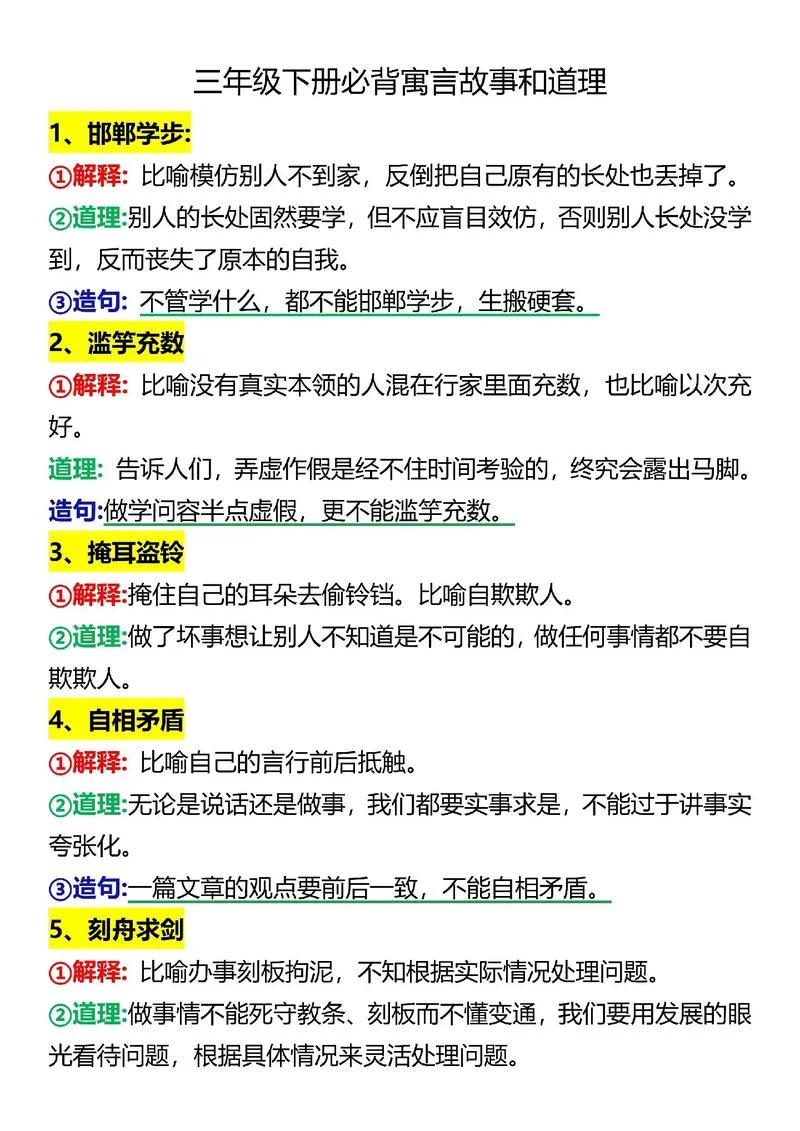 三年级下册必背寓言故事和道理

1、邯郸学步:

①解释: 比喻模仿别人不到家，反倒把自己原有的长处也丢掉了。

②道理:别人的长处固然要学，但不应盲目效仿，否则别人长处没学到，反而丧失了原本的自我。

③造句: 不管学什么，都不能邯郸学步，生搬硬套。

2、滥竽充数

①解释: 比喻没有真实本领的人混在行家里面充数，也比喻以次充好。

道理: 告诉人们，弄虚作假是经不住时间考验的，终究会露出马脚。

造句:做学问容半点虚假，更不能滥竽充数。

3、掩耳盗铃

①解释:掩住自己的耳朵去偷铃铛。比喻自欺欺人。

②道理:做了坏事想让别人不知道是不可能的，做任何事情都不要自欺欺人。

4、自相矛盾

①解释: 比喻自己的言行前后抵触。

②道理:无论是说话还是做事，我们都要实事求是，不能过于讲事实夸张化。

③造句:一篇文章的观点要前后一致，不能自相矛盾。

5、刻舟求剑

①解释: 比喻办事刻板拘泥，不知根据实际情况处理问题。

②道理:做事情不能死守教条、刻板而不懂变通，我们要用发展的眼光看待问题，根据具体情况来灵活处理问题。